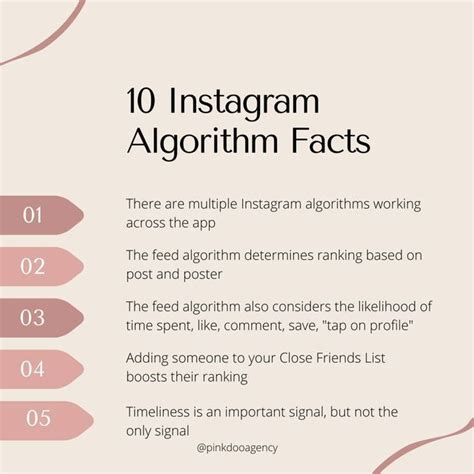 10 Instagram Algorithm Facts

01

There are multiple Instagram algorithms working across the app

02

The feed algorithm determines ranking based on post and poster

03

The feed algorithm also considers the likelihood of time spent, like, comment, save, "tap on profile"

04

Adding someone to your Close Friends List boosts their ranking

05

Timeliness is an important signal, but not the only signal

@pinkdooagency